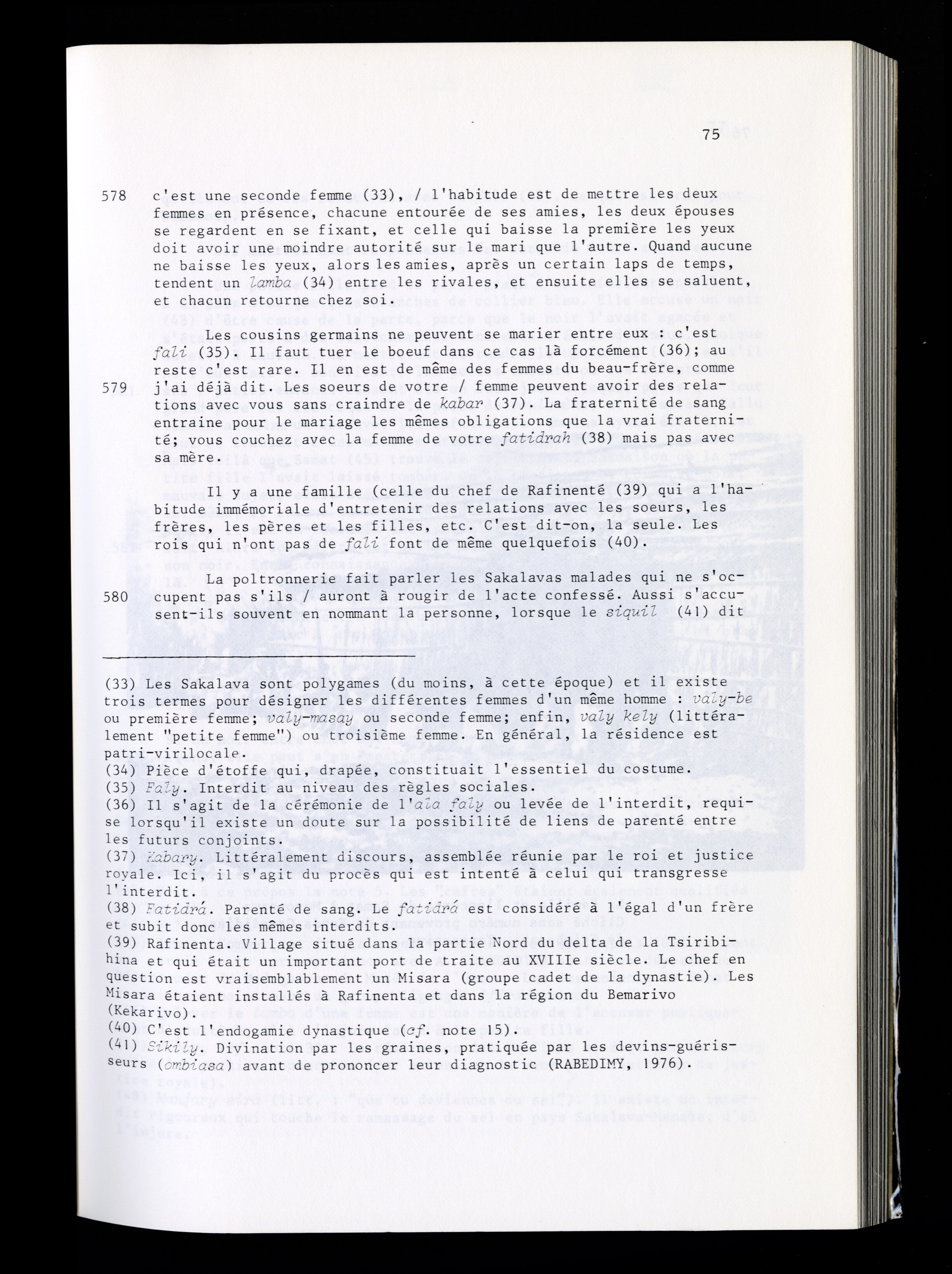 75

578 c'est une seconde femme (33), / l'habitude est de mettre les deux femmes en présence, chacune entourée de ses amies, les deux épouses se regardent en se fixant, et celle qui baisse la première les yeux doit avoir une moindre autorité sur le mari que l'autre. Quand aucune ne baisse les yeux, alors les amies, après un certain laps de temps, tendent un lamba (34) entre les rivales, et ensuite elles se saluent, et chacun retourne chez soi.

Les cousins germains ne peuvent se marier entre eux : c'est fali (35). Il faut tuer le boeuf dans ce cas là forcément (36); au reste c'est rare. Il en est de même des femmes du beau-frère, comme 579 j'ai déjà dit. Les soeurs de votre / femme peuvent avoir des relations avec vous sans craindre de kabar (37). La fraternité de sang entraine pour le mariage les mêmes obligations que la vrai fraternité; vous couchez avec la femme de votre fatidrah (38) mais pas avec sa mère.

Il y a une famille (celle du chef de Rafinenté (39) qui a l'habitude immémoriale d'entretenir des relations avec les soeurs, les frères, les pères et les filles, etc. C'est dit-on, la seule. Les rois qui n'ont pas de fali font de même quelquefois (40).

La poltronnerie fait parler les Sakalavas malades qui ne s'oc- 580 cupent pas s'ils / auront à rougir de l'acte confessé. Aussi s'accusent-ils souvent en nommant la personne, lorsque le siquil (41) dit

(33) Les Sakalava sont polygames (du moins, à cette époque) et il existe trois termes pour désigner les différentes femmes d'un même homme : valy-be ou première femme; valy-masay ou seconde femme; enfin, valy kely (littéralement "petite femme") ou troisième femme. En général, la résidence est patri-virilocale.
(34) Pièce d'étoffe qui, drapée, constituait l'essentiel du costume.
(35) Faly. Interdit au niveau des règles sociales.
(36) Il s'agit de la cérémonie de l'ala faly ou levée de l'interdit, requise lorsqu'il existe un doute sur la possibilité de liens de parenté entre les futurs conjoints.
(37) Kabary. Littéralement discours, assemblée réunie par le roi et justice royale. Ici, il s'agit du procès qui est intenté à celui qui transgresse l'interdit.
(38) Fatidrá. Parenté de sang. Le fatidrá est considéré à l'égal d'un frère et subit donc les mêmes interdits.
(39) Rafinenta. Village situé dans la partie Nord du delta de la Tsiribihina et qui était un important port de traite au XVIIIe siècle. Le chef en question est vraisemblablement un Misara (groupe cadet de la dynastie). Les Misara étaient installés à Rafinenta et dans la région du Bemarivo (Kekarivo).
(40) C'est l'endogamie dynastique (cf. note 15).
(41) Sikily. Divination par les graines, pratiquée par les devins-guérisseurs (ombiasa) avant de prononcer leur diagnostic (RABEDIMY, 1976).